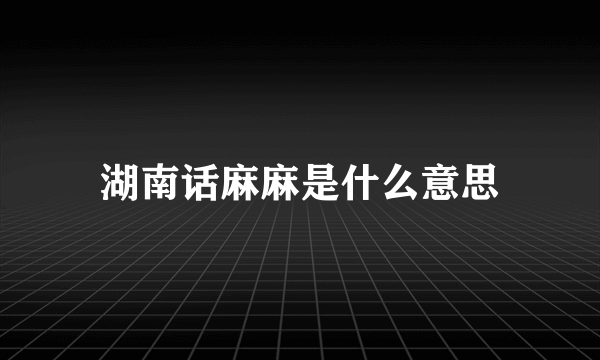 湖南话麻麻是什么意思